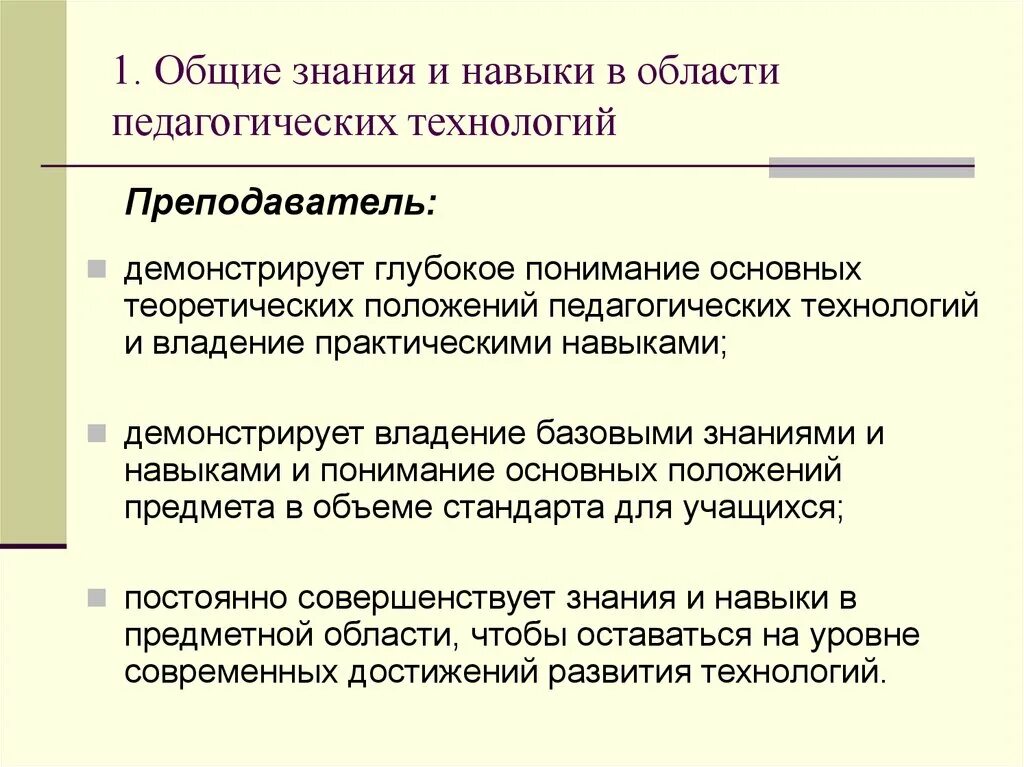 1. Общие знания и навыки в области педагогических технологий

Преподаватель:

демонстрирует глубокое понимание основных теоретических положений педагогических технологий и владение практическими навыками;

демонстрирует владение базовыми знаниями и навыками и понимание основных положений предмета в объеме стандарта для учащихся;

постоянно совершенствует знания и навыки в предметной области, чтобы оставаться на уровне современных достижений развития технологий.